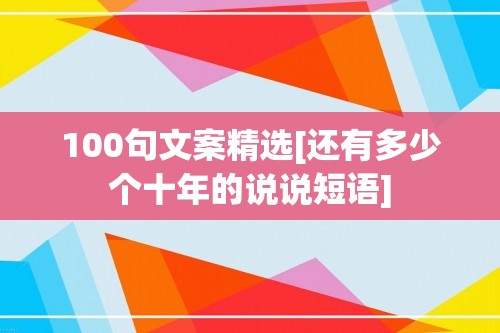 100句文案精选[还有多少个十年的说说短语]